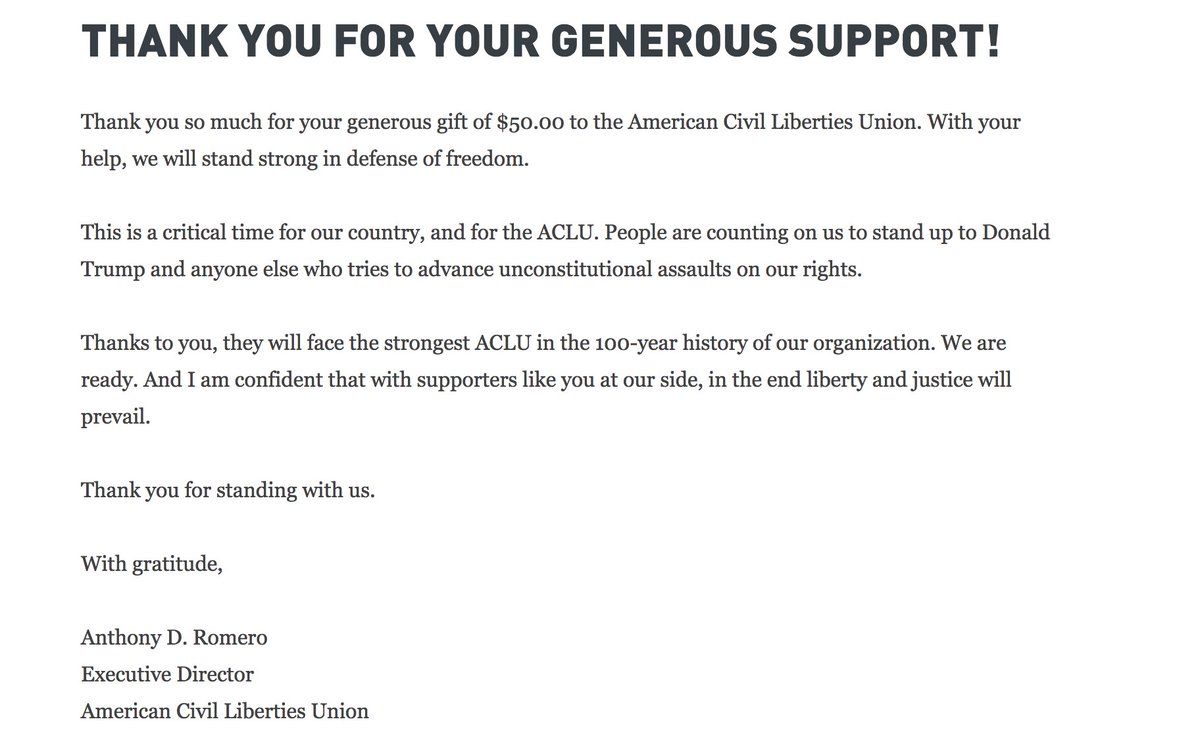 THANK YOU FOR YOUR GENEROUS SUPPORT!

Thank you so much for your generous gift of \$50.00 to the American Civil Liberties Union. With your help, we will stand strong in defense of freedom.

This is a critical time for our country, and for the ACLU. People are counting on us to stand up to Donald Trump and anyone else who tries to advance unconstitutional assaults on our rights.

Thanks to you, they will face the strongest ACLU in the 100-year history of our organization. We are ready. And I am confident that with supporters like you at our side, in the end liberty and justice will prevail.

Thank you for standing with us.

With gratitude,

Anthony D. Romero
Executive Director
American Civil Liberties Union